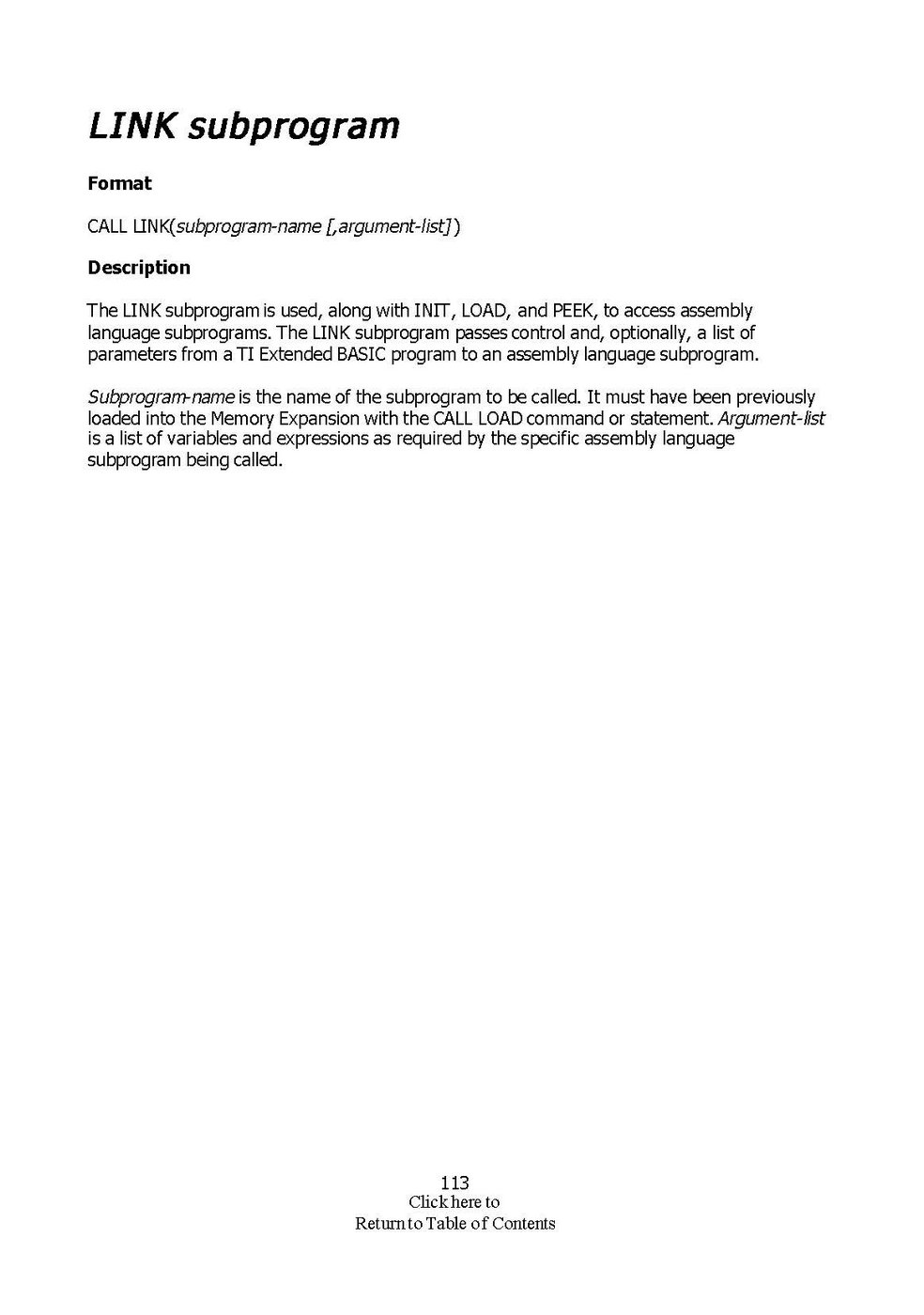 LINK subprogram

Format

CALL LINK(subprogram-name [,argument-list])

Description

The LINK subprogram is used, along with INIT, LOAD, and PEEK, to access assembly language subprograms. The LINK subprogram passes control and, optionally, a list of parameters from a TI Extended BASIC program to an assembly language subprogram.

Subprogram-name is the name of the subprogram to be called. It must have been previously loaded into the Memory Expansion with the CALL LOAD command or statement. Argument-list is a list of variables and expressions as required by the specific assembly language subprogram being called.

113
Click here to
Return to Table of Contents